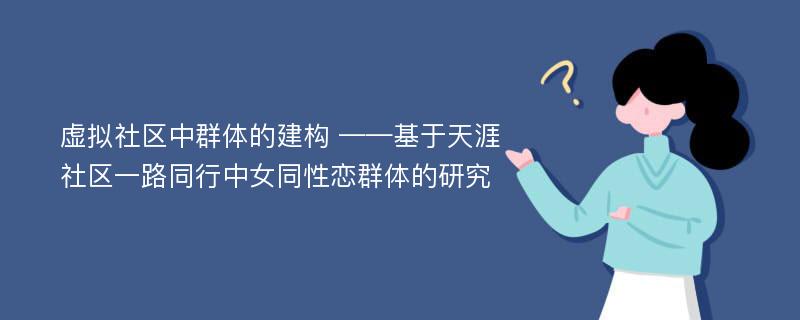 虚拟社区中群体的建构 ——基于天涯社区一路同行中女同性恋群体的研究

?